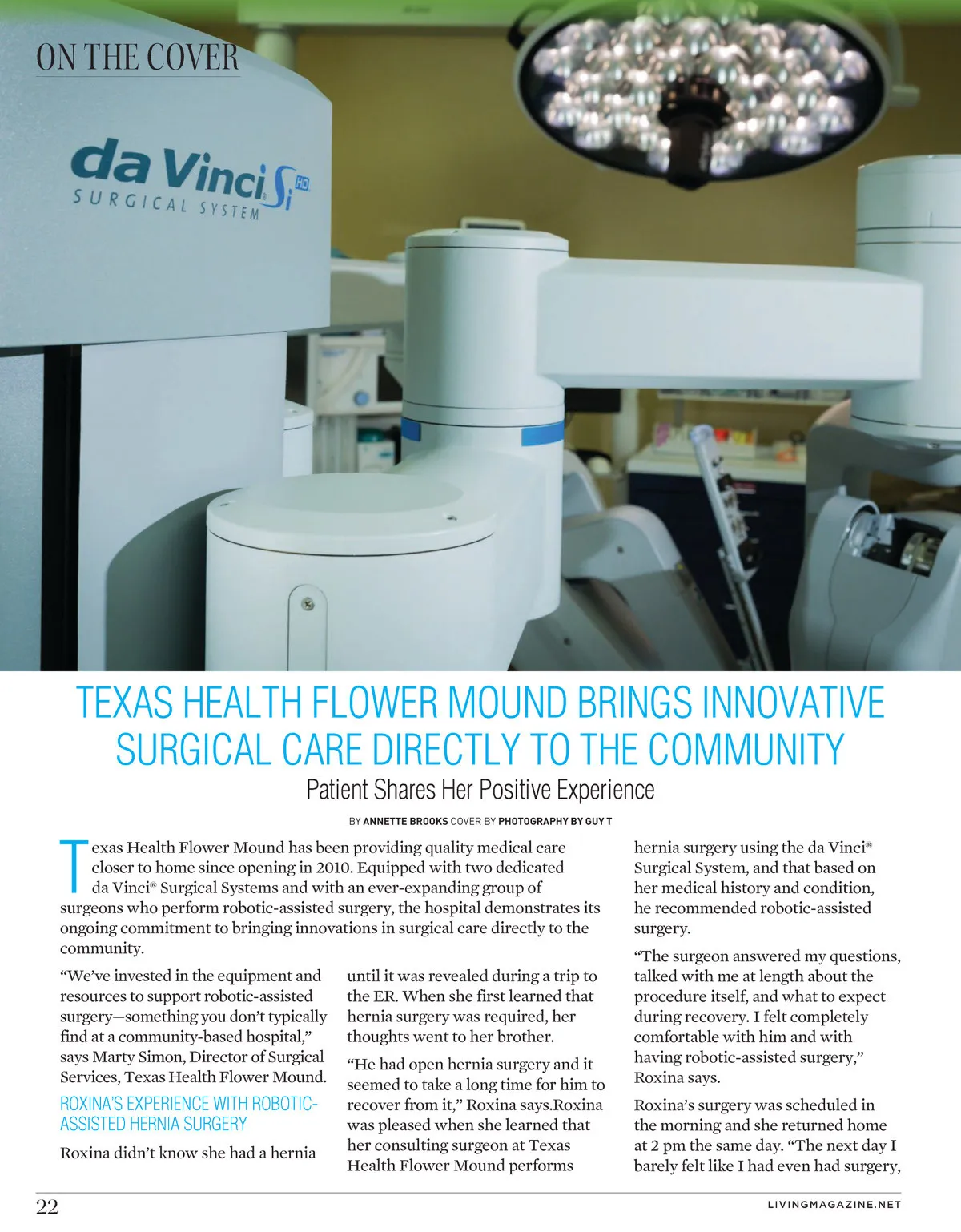 ON THE COVER

da Vinci Si HD
SURGICAL SYSTEM

TEXAS HEALTH FLOWER MOUND BRINGS INNOVATIVE SURGICAL CARE DIRECTLY TO THE COMMUNITY

Patient Shares Her Positive Experience

BY ANNETTE BROOKS COVER BY PHOTOGRAPHY BY GUY T

Texas Health Flower Mound has been providing quality medical care closer to home since opening in 2010. Equipped with two dedicated da Vinci® Surgical Systems and with an ever-expanding group of surgeons who perform robotic-assisted surgery, the hospital demonstrates its ongoing commitment to bringing innovations in surgical care directly to the community.

“We’ve invested in the equipment and resources to support robotic-assisted surgery—something you don’t typically find at a community-based hospital,” says Marty Simon, Director of Surgical Services, Texas Health Flower Mound.

ROXINA’S EXPERIENCE WITH ROBOTIC-ASSISTED HERNIA SURGERY

Roxina didn’t know she had a hernia until it was revealed during a trip to the ER. When she first learned that hernia surgery was required, her thoughts went to her brother.

“He had open hernia surgery and it seemed to take a long time for him to recover from it,” Roxina says.Roxina was pleased when she learned that her consulting surgeon at Texas Health Flower Mound performs hernia surgery using the da Vinci® Surgical System, and that based on her medical history and condition, he recommended robotic-assisted surgery.

“The surgeon answered my questions, talked with me at length about the procedure itself, and what to expect during recovery. I felt completely comfortable with him and with having robotic-assisted surgery,” Roxina says.

Roxina’s surgery was scheduled in the morning and she returned home at 2 pm the same day. “The next day I barely felt like I had even had surgery,

22

LIVINGMAGAZINE.NET